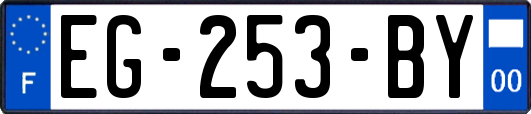 F
EG-253-BY
00